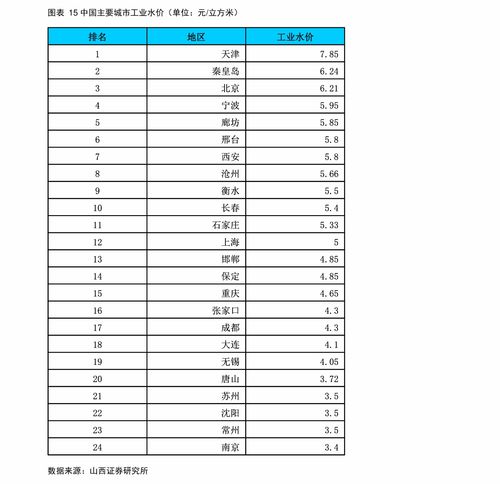 图表 15 中国主要城市工业水价（单位：元/立方米）

| 排名 | 地区 | 工业水价 |
|---|---|---|
| 1 | 天津 | 7.85 |
| 2 | 秦皇岛 | 6.24 |
| 3 | 北京 | 6.21 |
| 4 | 宁波 | 5.95 |
| 5 | 廊坊 | 5.85 |
| 6 | 邢台 | 5.8 |
| 7 | 西安 | 5.8 |
| 8 | 沧州 | 5.66 |
| 9 | 衡水 | 5.5 |
| 10 | 长春 | 5.4 |
| 11 | 石家庄 | 5.33 |
| 12 | 上海 | 5 |
| 13 | 邯郸 | 4.85 |
| 14 | 保定 | 4.85 |
| 15 | 重庆 | 4.65 |
| 16 | 张家口 | 4.3 |
| 17 | 成都 | 4.3 |
| 18 | 大连 | 4.1 |
| 19 | 无锡 | 4.05 |
| 20 | 唐山 | 3.72 |
| 21 | 苏州 | 3.5 |
| 22 | 沈阳 | 3.5 |
| 23 | 常州 | 3.5 |
| 24 | 南京 | 3.4 |

数据来源：山西证券研究所